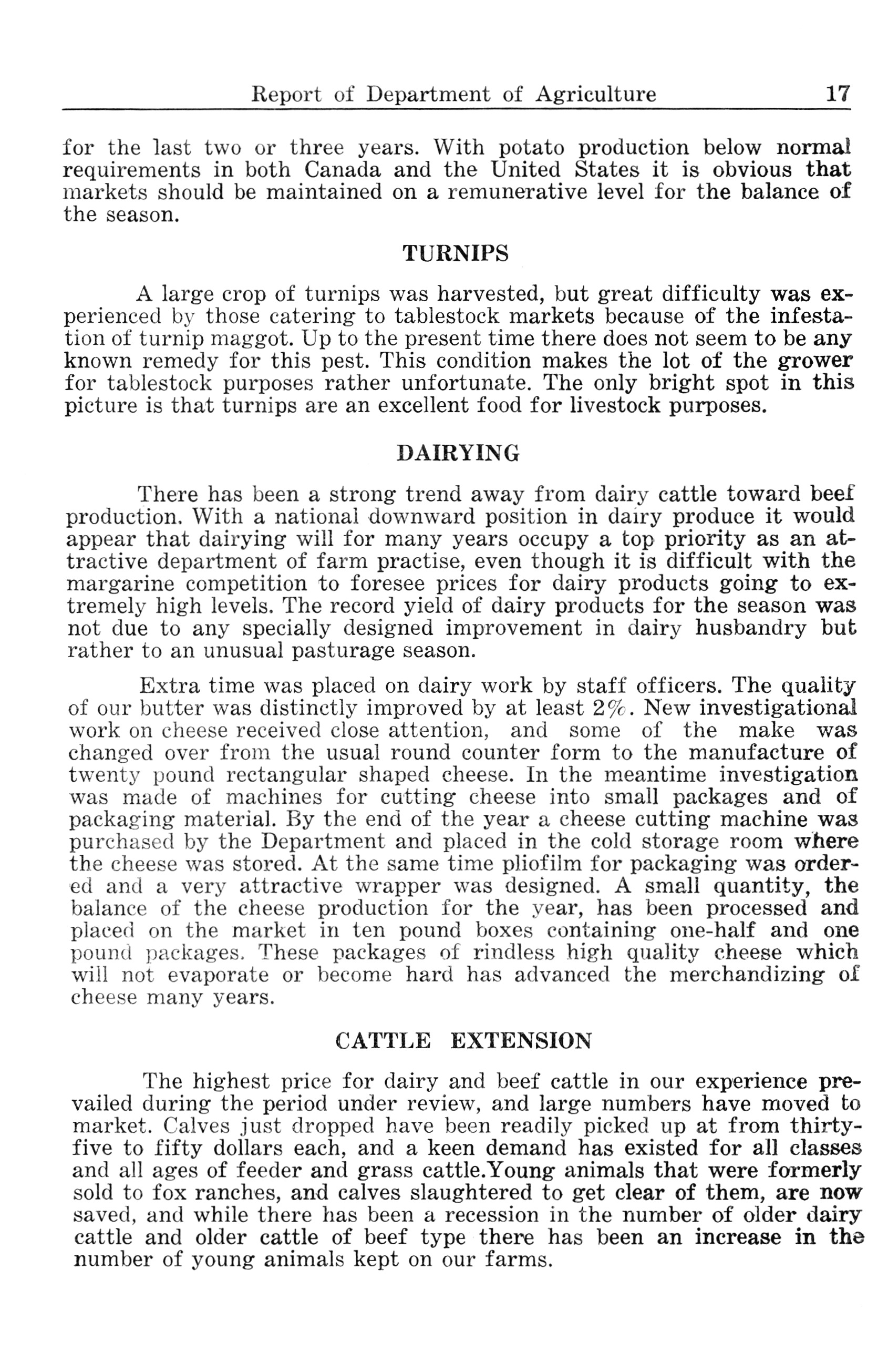 Report of Department of Agriculture 17

for the last two or three years. With potato production below normal requirements in both Canada and the United States it is obvious that markets should be maintained on a remunerative level for the balance of the season.

TURNIPS

A large crop of turnips was harvested, but great difficulty was experienced by those catering to tablestock markets because of the infestation of turnip maggot. Up to the present time there does not seem to be any known remedy for this pest. This condition makes the lot of the grower for tablestock purposes rather unfortunate. The only bright spot in this picture is that turnips are an excellent food for livestock purposes.

DAIRYING

There has been a strong trend away from dairy cattle toward beef production. With a national downward position in dairy produce it would appear that dairying will for many years occupy a top priority as an attractive department of farm practise, even though it is difficult with the margarine competition to foresee prices for dairy products going to extremely high levels. The record yield of dairy products for the season was not due to any specially designed improvement in dairy husbandry but rather to an unusual pasturage season.

Extra time was placed on dairy work by staff officers. The quality of our butter was distinctly improved by at least 2%. New investigational work on cheese received close attention, and some of the make was changed over from the usual round counter form to the manufacture of twenty pound rectangular shaped cheese. In the meantime investigation was made of machines for cutting cheese into small packages and of packaging material. By the end of the year a cheese cutting machine was purchased by the Department and placed in the cold storage room where the cheese was stored. At the same time pliofilm for packaging was ordered and a very attractive wrapper was designed. A small quantity, the balance of the cheese production for the year, has been processed and placed on the market in ten pound boxes containing one-half and one pound packages. These packages of rindless high quality cheese which will not evaporate or become hard has advanced the merchandizing of cheese many years.

CATTLE EXTENSION

The highest price for dairy and beef cattle in our experience prevailed during the period under review, and large numbers have moved to market. Calves just dropped have been readily picked up at from thirty-five to fifty dollars each, and a keen demand has existed for all classes and all ages of feeder and grass cattle.Young animals that were formerly sold to fox ranches, and calves slaughtered to get clear of them, are now saved, and while there has been a recession in the number of older dairy cattle and older cattle of beef type there has been an increase in the number of young animals kept on our farms.